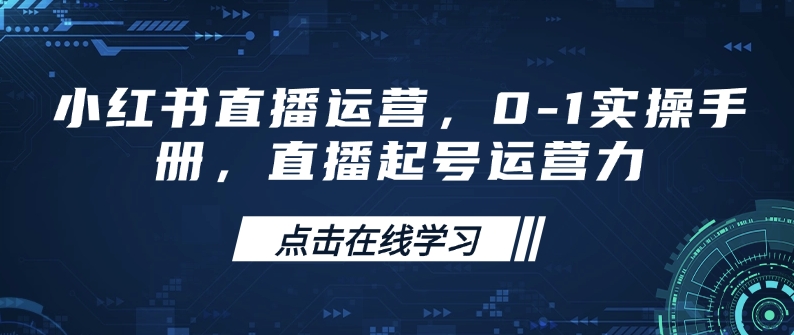 小红书直播运营，0-1实操手册，直播起号运营力

点击在线学习